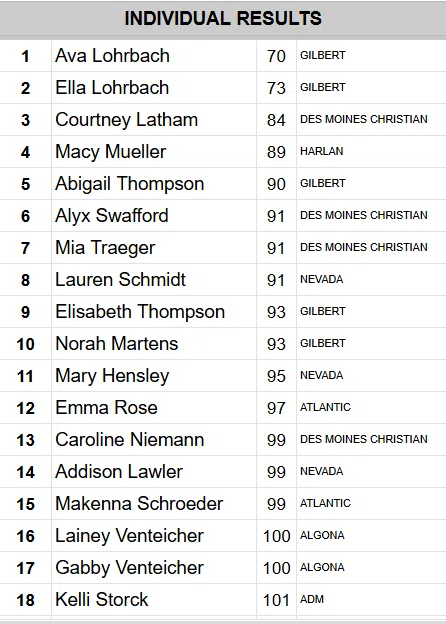 INDIVIDUAL RESULTS

| | | | |
|---|---|---|---|
| 1 | Ava Lohrbach | 70 | GILBERT |
| 2 | Ella Lohrbach | 73 | GILBERT |
| 3 | Courtney Latham | 84 | DES MOINES CHRISTIAN |
| 4 | Macy Mueller | 89 | HARLAN |
| 5 | Abigail Thompson | 90 | GILBERT |
| 6 | Alyx Swafford | 91 | DES MOINES CHRISTIAN |
| 7 | Mia Traeger | 91 | DES MOINES CHRISTIAN |
| 8 | Lauren Schmidt | 91 | NEVADA |
| 9 | Elisabeth Thompson | 93 | GILBERT |
| 10 | Norah Martens | 93 | GILBERT |
| 11 | Mary Hensley | 95 | NEVADA |
| 12 | Emma Rose | 97 | ATLANTIC |
| 13 | Caroline Niemann | 99 | DES MOINES CHRISTIAN |
| 14 | Addison Lawler | 99 | NEVADA |
| 15 | Makenna Schroeder | 99 | ATLANTIC |
| 16 | Lainey Venteicher | 100 | ALGONA |
| 17 | Gabby Venteicher | 100 | ALGONA |
| 18 | Kelli Storck | 101 | ADM |